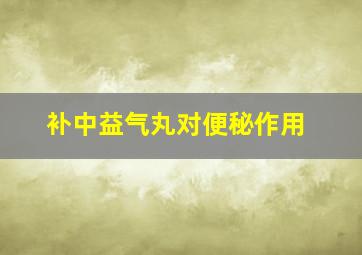 补中益气丸对便秘作用